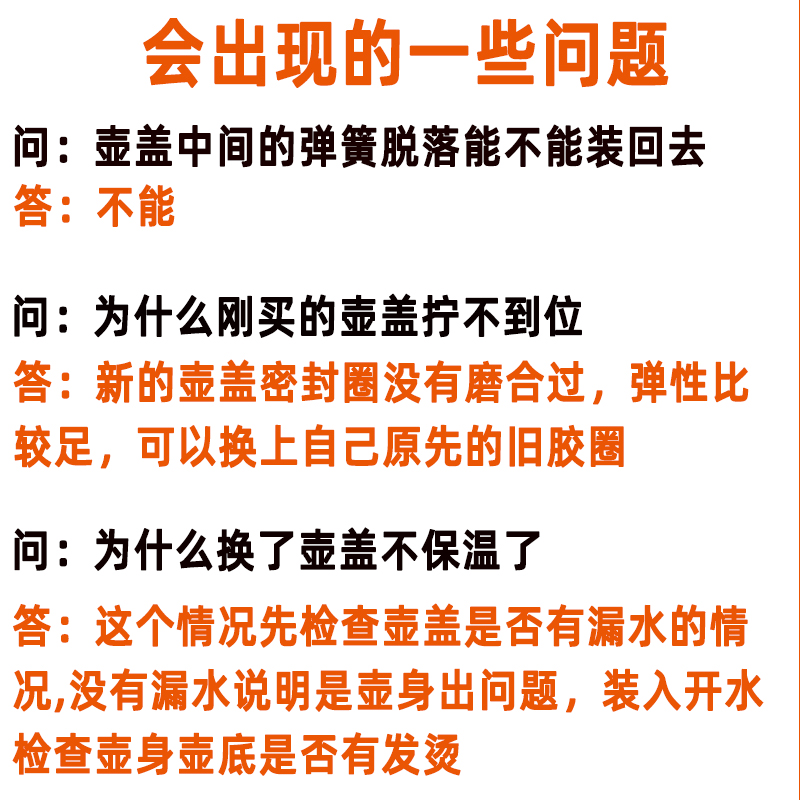 会出现的一些问题

问：壶盖中间的弹簧脱落能不能装回去
答：不能

问：为什么刚买的壶盖拧不到位
答：新的壶盖密封圈没有磨合过，弹性比较足，可以换上自己原先的旧胶圈

问：为什么换了壶盖不保温了
答：这个情况先检查壶盖是否有漏水的情况,没有漏水说明是壶身出问题，装入开水检查壶身壶底是否有发烫